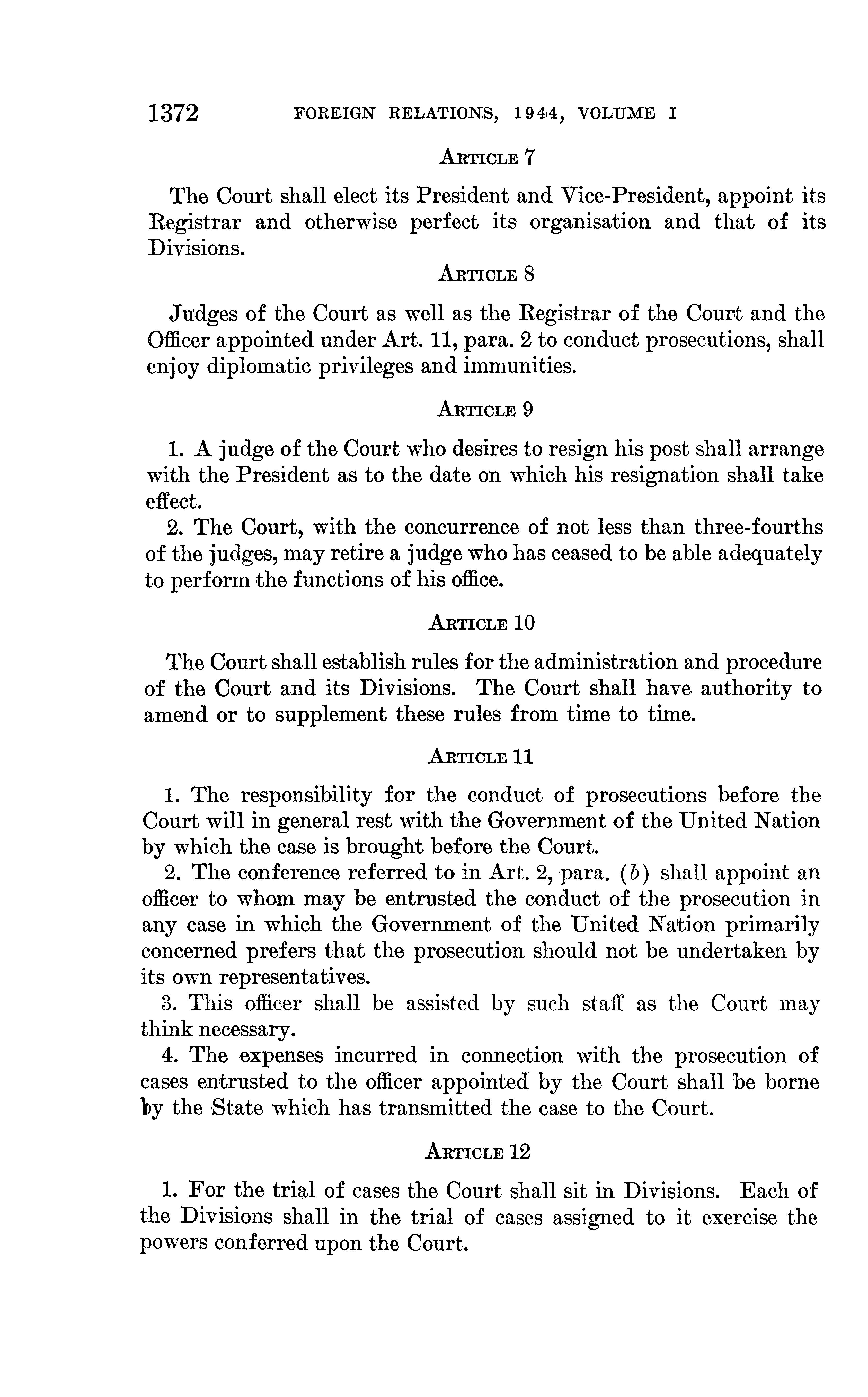 1372 FOREIGN RELATIONS, 1944, VOLUME I

ARTICLE 7

The Court shall elect its President and Vice-President, appoint its Registrar and otherwise perfect its organisation and that of its Divisions.

ARTICLE 8

Judges of the Court as well as the Registrar of the Court and the Officer appointed under Art. 11, para. 2 to conduct prosecutions, shall enjoy diplomatic privileges and immunities.

ARTICLE 9

1. A judge of the Court who desires to resign his post shall arrange with the President as to the date on which his resignation shall take effect.

2. The Court, with the concurrence of not less than three-fourths of the judges, may retire a judge who has ceased to be able adequately to perform the functions of his office.

ARTICLE 10

The Court shall establish rules for the administration and procedure of the Court and its Divisions. The Court shall have authority to amend or to supplement these rules from time to time.

ARTICLE 11

1. The responsibility for the conduct of prosecutions before the Court will in general rest with the Government of the United Nation by which the case is brought before the Court.

2. The conference referred to in Art. 2, para. (b) shall appoint an officer to whom may be entrusted the conduct of the prosecution in any case in which the Government of the United Nation primarily concerned prefers that the prosecution should not be undertaken by its own representatives.

3. This officer shall be assisted by such staff as the Court may think necessary.

4. The expenses incurred in connection with the prosecution of cases entrusted to the officer appointed by the Court shall be borne by the State which has transmitted the case to the Court.

ARTICLE 12

1. For the trial of cases the Court shall sit in Divisions. Each of the Divisions shall in the trial of cases assigned to it exercise the powers conferred upon the Court.